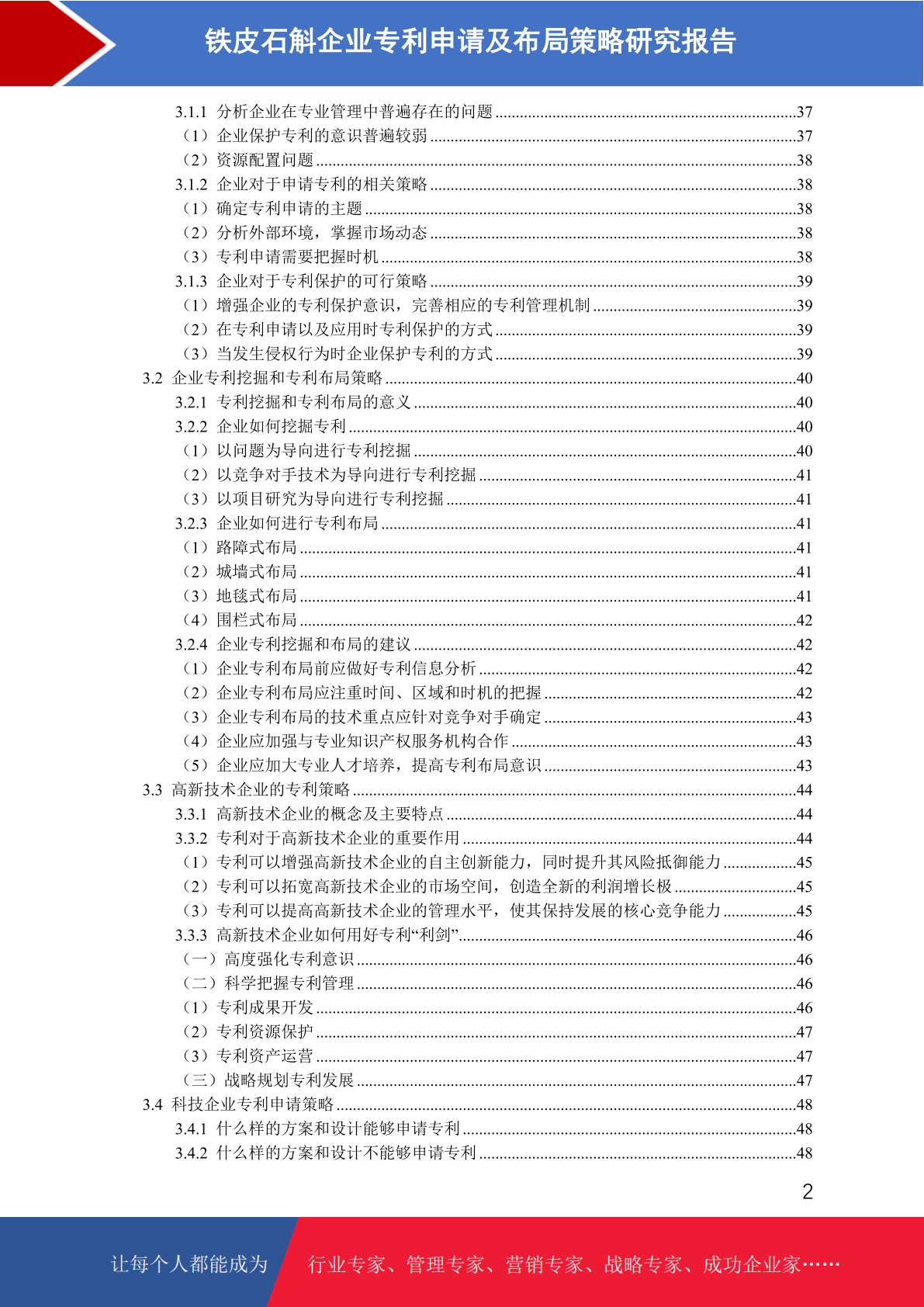 铁皮石斛企业专利申请及布局策略研究报告

3.1.1 分析企业在专业管理中普遍存在的问题 ........37
（1）企业保护专利的意识普遍较弱 ........37
（2）资源配置问题 ........38
3.1.2 企业对于申请专利的相关策略 ........38
（1）确定专利申请的主题 ........38
（2）分析外部环境，掌握市场动态 ........38
（3）专利申请需要把握时机 ........38
3.1.3 企业对于专利保护的可行策略 ........39
（1）增强企业的专利保护意识，完善相应的专利管理机制 ........39
（2）在专利申请以及应用时专利保护的方式 ........39
（3）当发生侵权行为时企业保护专利的方式 ........39
3.2 企业专利挖掘和专利布局策略 ........40
3.2.1 专利挖掘和专利布局的意义 ........40
3.2.2 企业如何挖掘专利 ........40
（1）以问题为导向进行专利挖掘 ........40
（2）以竞争对手技术为导向进行专利挖掘 ........41
（3）以项目研究为导向进行专利挖掘 ........41
3.2.3 企业如何进行专利布局 ........41
（1）路障式布局 ........41
（2）城墙式布局 ........41
（3）地毯式布局 ........41
（4）围栏式布局 ........42
3.2.4 企业专利挖掘和布局的建议 ........42
（1）企业专利布局前应做好专利信息分析 ........42
（2）企业专利布局应注重时间、区域和时机的把握 ........42
（3）企业专利布局的技术重点应针对竞争对手确定 ........43
（4）企业应加强与专业知识产权服务机构合作 ........43
（5）企业应加大专业人才培养，提高专利布局意识 ........43
3.3 高新技术企业的专利策略 ........44
3.3.1 高新技术企业的概念及主要特点 ........44
3.3.2 专利对于高新技术企业的重要作用 ........44
（1）专利可以增强高新技术企业的自主创新能力，同时提升其风险抵御能力 ........45
（2）专利可以拓宽高新技术企业的市场空间，创造全新的利润增长极 ........45
（3）专利可以提高高新技术企业的管理水平，使其保持发展的核心竞争能力 ........45
3.3.3 高新技术企业如何用好专利“利剑” ........46
（一）高度强化专利意识 ........46
（二）科学把握专利管理 ........46
（1）专利成果开发 ........46
（2）专利资源保护 ........47
（3）专利资产运营 ........47
（三）战略规划专利发展 ........47
3.4 科技企业专利申请策略 ........48
3.4.1 什么样的方案和设计能够申请专利 ........48
3.4.2 什么样的方案和设计不能够申请专利 ........48

2

让每个人都能成为 行业专家、管理专家、营销专家、战略专家、成功企业家……